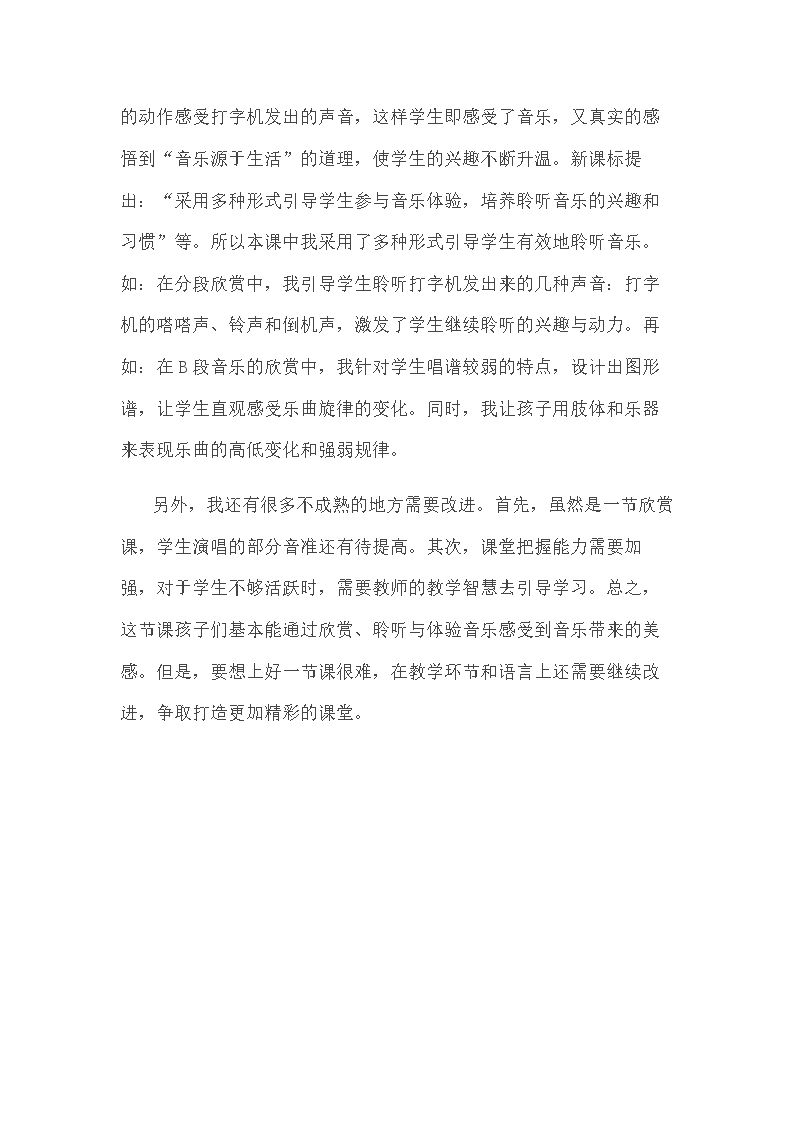 的动作感受打字机发出的声音，这样学生即感受了音乐，又真实的感悟到“音乐源于生活”的道理，使学生的兴趣不断升温。新课标提出：“采用多种形式引导学生参与音乐体验，培养聆听音乐的兴趣和习惯”等。所以本课中我采用了多种形式引导学生有效地聆听音乐。如：在分段欣赏中，我引导学生聆听打字机发出来的几种声音：打字机的嗒嗒声、铃声和倒机声，激发了学生继续聆听的兴趣与动力。再如：在B段音乐的欣赏中，我针对学生唱谱较弱的特点，设计出图形谱，让学生直观感受乐曲旋律的变化。同时，我让孩子用肢体和乐器来表现乐曲的高低变化和强弱规律。

另外，我还有很多不成熟的地方需要改进。首先，虽然是一节欣赏课，学生演唱的部分音准还有待提高。其次，课堂把握能力需要加强，对于学生不够活跃时，需要教师的教学智慧去引导学习。总之，这节课孩子们基本能通过欣赏、聆听与体验音乐感受到音乐带来的美感。但是，要想上好一节课很难，在教学环节和语言上还需要继续改进，争取打造更加精彩的课堂。